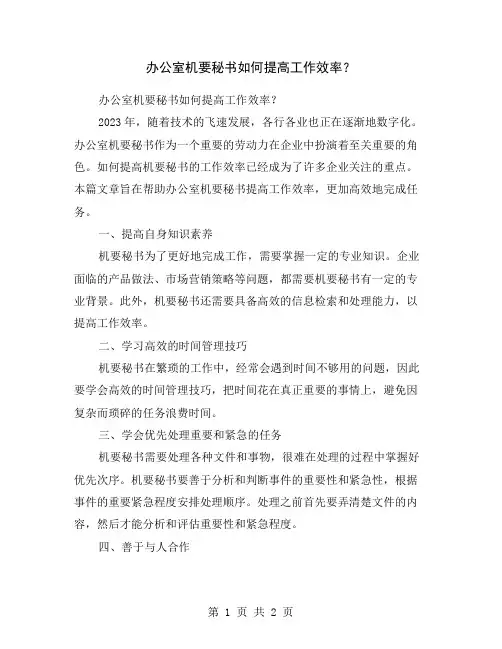 办公室机要秘书如何提高工作效率？

办公室机要秘书如何提高工作效率？

2023 年，随着技术的飞速发展，各行各业也正在逐渐地数字化。办公室机要秘书作为一个重要的劳动力在企业中扮演着至关重要的角色。如何提高机要秘书的工作效率已经成为了许多企业关注的重点。本篇文章旨在帮助办公室机要秘书提高工作效率，更加高效地完成任务。

一、提高自身知识素养

机要秘书为了更好地完成工作，需要掌握一定的专业知识。企业面临的产品做法、市场营销策略等问题，都需要机要秘书有一定的专业背景。此外，机要秘书还需要具备高效的信息检索和处理能力，以提高工作效率。

二、学习高效的时间管理技巧

机要秘书在繁琐的工作中，经常会遇到时间不够用的问题，因此要学会高效的时间管理技巧，把时间花在真正重要的事情上，避免因复杂而琐碎的任务浪费时间。

三、学会优先处理重要和紧急的任务

机要秘书需要处理各种文件和事物，很难在处理的过程中掌握好优先次序。机要秘书要善于分析和判断事件的重要性和紧急性，根据事件的重要紧急程度安排处理顺序。处理之前首先要弄清楚文件的内容，然后才能分析和评估重要性和紧急程度。

四、善于与人合作

第 1 页 共 2 页